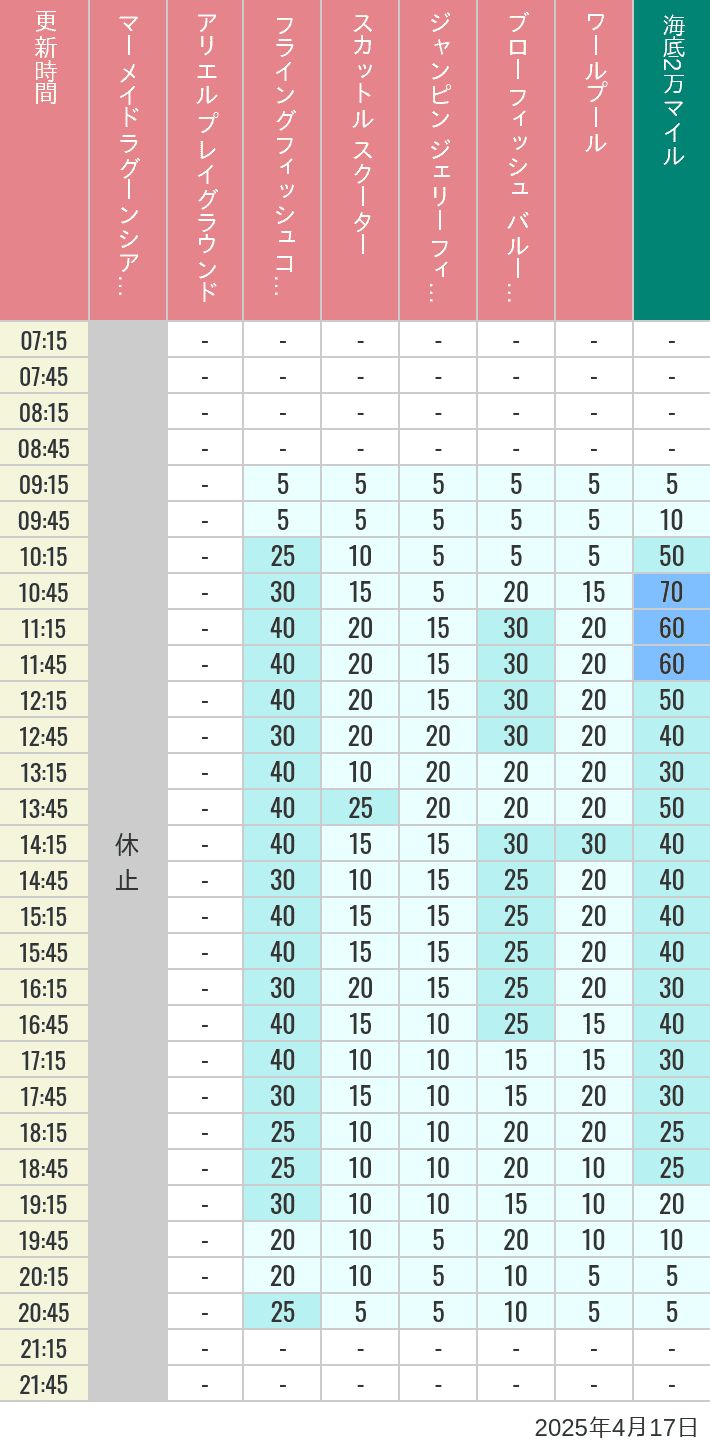 | 更新時間 | マーメイドラグーンシア… | アリエルプレイグラウンド | フライングフィッシュコ… | スカットル スクーター | ジャンピン ジェリーフィ… | ブローフィッシュ バルー… | ワールプール | 海底2万マイル |
|---|---|---|---|---|---|---|---|---|
| 07:15 | 休止 | - | - | - | - | - | - | - |
| 07:45 | | - | - | - | - | - | - | - |
| 08:15 | | - | - | - | - | - | - | - |
| 08:45 | | - | - | - | - | - | - | - |
| 09:15 | | - | 5 | 5 | 5 | 5 | 5 | 5 |
| 09:45 | | - | 5 | 5 | 5 | 5 | 5 | 10 |
| 10:15 | | - | 25 | 10 | 5 | 5 | 5 | 50 |
| 10:45 | | - | 30 | 15 | 5 | 20 | 15 | 70 |
| 11:15 | | - | 40 | 20 | 15 | 30 | 20 | 60 |
| 11:45 | | - | 40 | 20 | 15 | 30 | 20 | 60 |
| 12:15 | | - | 40 | 20 | 15 | 30 | 20 | 50 |
| 12:45 | | - | 30 | 20 | 20 | 30 | 20 | 40 |
| 13:15 | | - | 40 | 10 | 20 | 20 | 20 | 30 |
| 13:45 | | - | 40 | 25 | 20 | 20 | 20 | 50 |
| 14:15 | | - | 40 | 15 | 15 | 30 | 30 | 40 |
| 14:45 | | - | 30 | 10 | 15 | 25 | 20 | 40 |
| 15:15 | | - | 40 | 15 | 15 | 25 | 20 | 40 |
| 15:45 | | - | 40 | 15 | 15 | 25 | 20 | 40 |
| 16:15 | | - | 30 | 20 | 15 | 25 | 20 | 30 |
| 16:45 | | - | 40 | 15 | 10 | 25 | 15 | 40 |
| 17:15 | | - | 40 | 10 | 10 | 15 | 15 | 30 |
| 17:45 | | - | 30 | 15 | 10 | 15 | 20 | 30 |
| 18:15 | | - | 25 | 10 | 10 | 20 | 20 | 25 |
| 18:45 | | - | 25 | 10 | 10 | 20 | 10 | 25 |
| 19:15 | | - | 30 | 10 | 10 | 15 | 10 | 20 |
| 19:45 | | - | 20 | 10 | 5 | 20 | 10 | 10 |
| 20:15 | | - | 20 | 10 | 5 | 10 | 5 | 5 |
| 20:45 | | - | 25 | 5 | 5 | 10 | 5 | 5 |
| 21:15 | | - | - | - | - | - | - | - |
| 21:45 | | - | - | - | - | - | - | - |

2025年4月17日